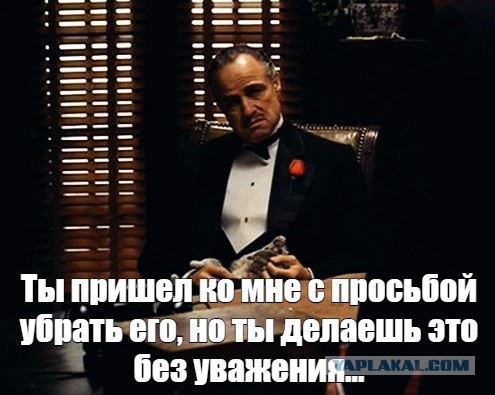 Ты пришел ко мне с просьбой убрать его, но ты делаешь это без уважения...

YAPLAKAL.COM